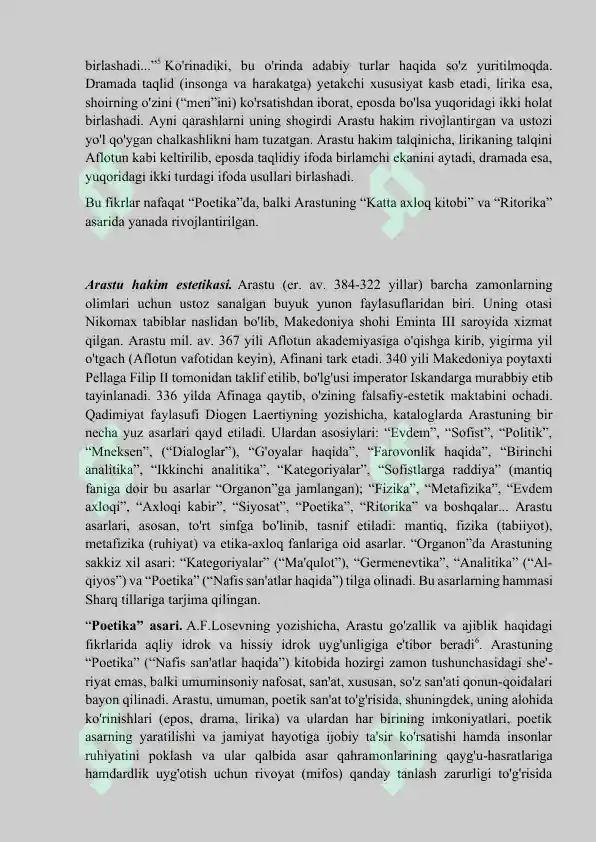 birlashadi..."$^{5}$ Ko'rinadiki, bu o'rinda adabiy turlar haqida so'z yuritilmoqda. Dramada taqlid (insonga va harakatga) yetakchi xususiyat kasb etadi, lirika esa, shoirning o'zini ("men"ini) ko'rsatishdan iborat, eposda bo'lsa yuqoridagi ikki holat birlashadi. Ayni qarashlarni uning shogirdi Arastu hakim rivojlantirgan va ustozi yo'l qo'ygan chalkashlikni ham tuzatgan. Arastu hakim talqinicha, lirikaning talqini Aflotun kabi keltirilib, eposda taqlidiy ifoda birlamchi ekanini aytadi, dramada esa, yuqoridagi ikki turdagi ifoda usullari birlashadi.

Bu fikrlar nafaqat "Poetika"da, balki Arastuning "Katta axloq kitobi" va "Ritorika" asarida yanada rivojlantirilgan.

Arastu hakim estetikasi. Arastu (er. av. 384-322 yillar) barcha zamonlarning olimlari uchun ustoz sanalgan buyuk yunon faylasuflaridan biri. Uning otasi Nikomax tabiblar naslidan bo'lib, Makedoniya shohi Eminta III saroyida xizmat qilgan. Arastu mil. av. 367 yili Aflotun akademiyasiga o'qishga kirib, yigirma yil o'tgach (Aflotun vafotidan keyin), Afinani tark etadi. 340 yili Makedoniya poytaxti Pellaga Filip II tomonidan taklif etilib, bo'lg'usi imperator Iskandarga murabbiy etib tayinlanadi. 336 yilda Afinaga qaytib, o'zining falsafiy-estetik maktabini ochadi. Qadimiyat faylasufi Diogen Laertiyning yozishicha, kataloglarda Arastuning bir necha yuz asarlari qayd etiladi. Ulardan asosiylari: "Evdem", "Sofist", "Politik", "Mneksen", ("Dialoglar"), "G'oyalar haqida", "Farovonlik haqida", "Birinchi analitika", "Ikkinchi analitika", "Kategoriyalar", "Sofistlarga raddiya" (mantiq faniga doir bu asarlar "Organon"ga jamlangan); "Fizika", "Metafizika", "Evdem axloqi", "Axloqi kabir", "Siyosat", "Poetika", "Ritorika" va boshqalar... Arastu asarlari, asosan, to'rt sinfga bo'linib, tasnif etiladi: mantiq, fizika (tabiiyot), metafizika (ruhiyat) va etika-axloq fanlariga oid asarlar. "Organon"da Arastuning sakkiz xil asari: "Kategoriyalar" ("Ma'qulot"), "Germenevtika", "Analitika" ("Al-qiyos") va "Poetika" ("Nafis san'atlar haqida") tilga olinadi. Bu asarlarning hammasi Sharq tillariga tarjima qilingan.

"Poetika" asari. A.F.Losevning yozishicha, Arastu go'zallik va ajiblik haqidagi fikrlarida aqliy idrok va hissiy idrok uyg'unligiga e'tibor beradi$^{6}$. Arastuning "Poetika" ("Nafis san'atlar haqida") kitobida hozirgi zamon tushunchasidagi she'riyat emas, balki umuminsoniy nafosat, san'at, xususan, so'z san'ati qonun-qoidalari bayon qilinadi. Arastu, umuman, poetik san'at to'g'risida, shuningdek, uning alohida ko'rinishlari (epos, drama, lirika) va ulardan har birining imkoniyatlari, poetik asarning yaratilishi va jamiyat hayotiga ijobiy ta'sir ko'rsatishi hamda insonlar ruhiyatini poklash va ular qalbida asar qahramonlarining qayg'u-hasratlariga hamdardlik uyg'otish uchun rivoyat (mifos) qanday tanlash zarurligi to'g'risida